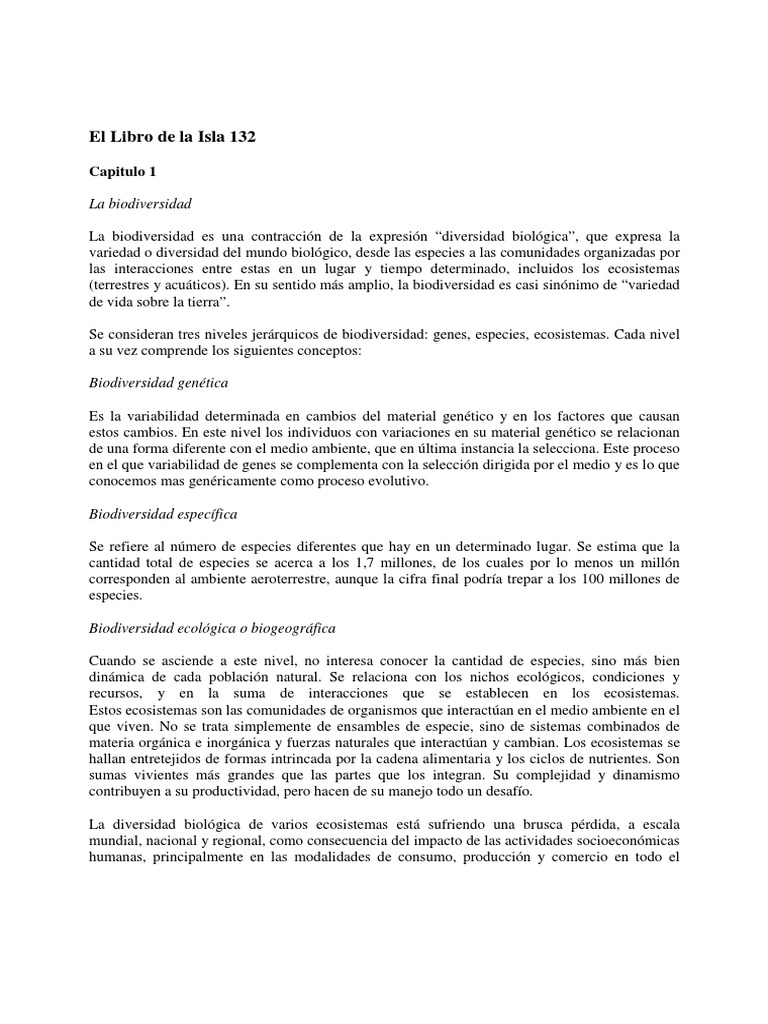 El Libro de la Isla 132

Capitulo 1

La biodiversidad

La biodiversidad es una contracción de la expresión “diversidad biológica”, que expresa la variedad o diversidad del mundo biológico, desde las especies a las comunidades organizadas por las interacciones entre estas en un lugar y tiempo determinado, incluidos los ecosistemas (terrestres y acuáticos). En su sentido más amplio, la biodiversidad es casi sinónimo de “variedad de vida sobre la tierra”.

Se consideran tres niveles jerárquicos de biodiversidad: genes, especies, ecosistemas. Cada nivel a su vez comprende los siguientes conceptos:

Biodiversidad genética

Es la variabilidad determinada en cambios del material genético y en los factores que causan estos cambios. En este nivel los individuos con variaciones en su material genético se relacionan de una forma diferente con el medio ambiente, que en última instancia la selecciona. Este proceso en el que variabilidad de genes se complementa con la selección dirigida por el medio y es lo que conocemos mas genéricamente como proceso evolutivo.

Biodiversidad específica

Se refiere al número de especies diferentes que hay en un determinado lugar. Se estima que la cantidad total de especies se acerca a los 1,7 millones, de los cuales por lo menos un millón corresponden al ambiente aeroterrestre, aunque la cifra final podría trepar a los 100 millones de especies.

Biodiversidad ecológica o biogeográfica

Cuando se asciende a este nivel, no interesa conocer la cantidad de especies, sino más bien dinámica de cada población natural. Se relaciona con los nichos ecológicos, condiciones y recursos, y en la suma de interacciones que se establecen en los ecosistemas. Estos ecosistemas son las comunidades de organismos que interactúan en el medio ambiente en el que viven. No se trata simplemente de ensambles de especie, sino de sistemas combinados de materia orgánica e inorgánica y fuerzas naturales que interactúan y cambian. Los ecosistemas se hallan entretejidos de formas intrincada por la cadena alimentaria y los ciclos de nutrientes. Son sumas vivientes más grandes que las partes que los integran. Su complejidad y dinamismo contribuyen a su productividad, pero hacen de su manejo todo un desafío.

La diversidad biológica de varios ecosistemas está sufriendo una brusca pérdida, a escala mundial, nacional y regional, como consecuencia del impacto de las actividades socioeconómicas humanas, principalmente en las modalidades de consumo, producción y comercio en todo el